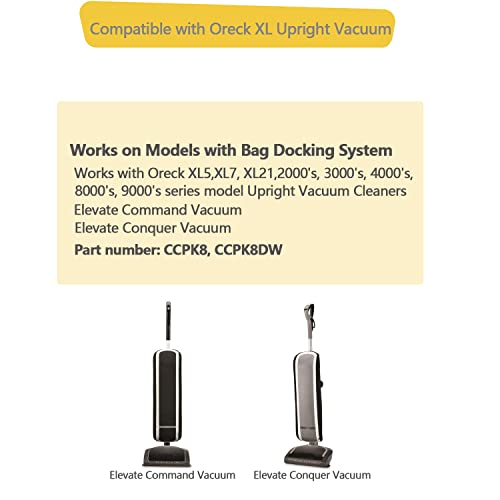 Compatible with Oreck XL Upright Vacuum

Works on Models with Bag Docking System
Works with Oreck XL5,XL7, XL21,2000's, 3000's, 4000's, 8000's, 9000's series model Upright Vacuum Cleaners
Elevate Command Vacuum
Elevate Conquer Vacuum
Part number: CCPK8, CCPK8DW

Elevate Command Vacuum
Elevate Conquer Vacuum